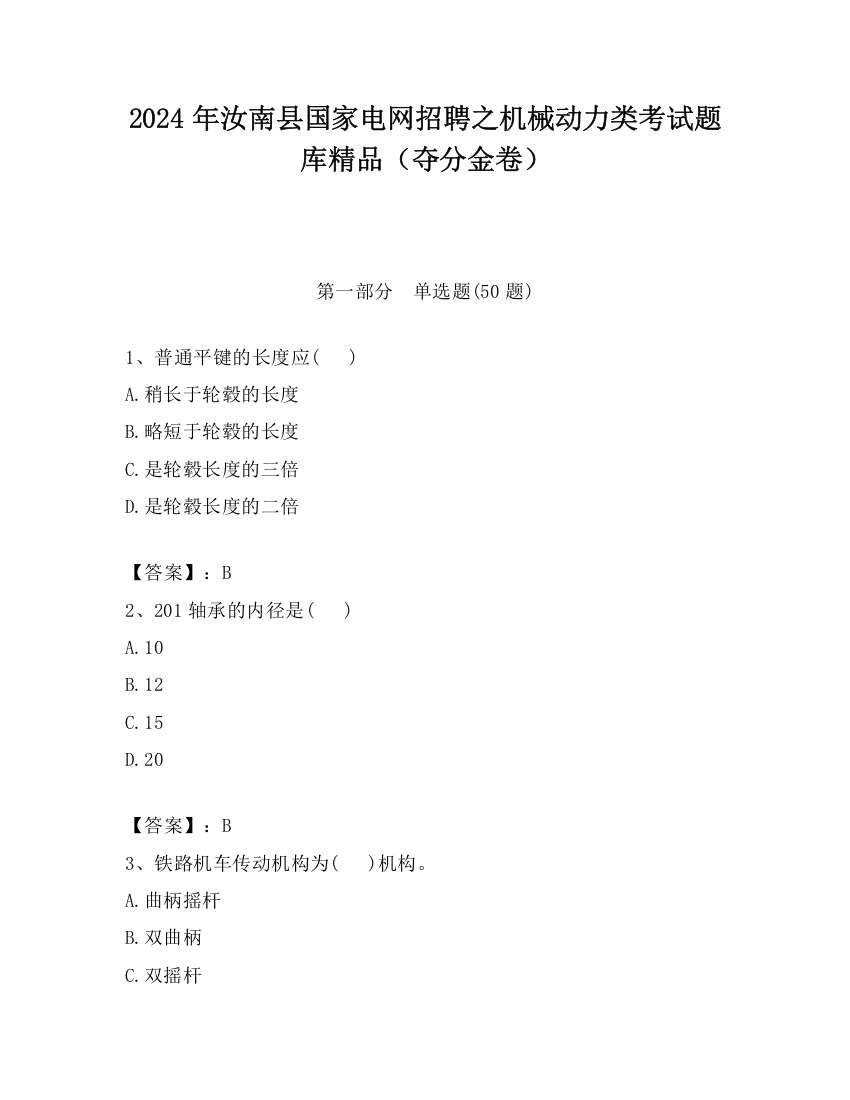 2024 年汝南县国家电网招聘之机械动力类考试题库精品（夺分金卷）

第一部分　单选题(50 题)

1、普通平键的长度应(　 )

A.稍长于轮毂的长度

B.略短于轮毂的长度

C.是轮毂长度的三倍

D.是轮毂长度的二倍

【答案】：B

2、201 轴承的内径是(　 )

A.10

B.12

C.15

D.20

【答案】：B

3、铁路机车传动机构为(　 )机构。

A.曲柄摇杆

B.双曲柄

C.双摇杆